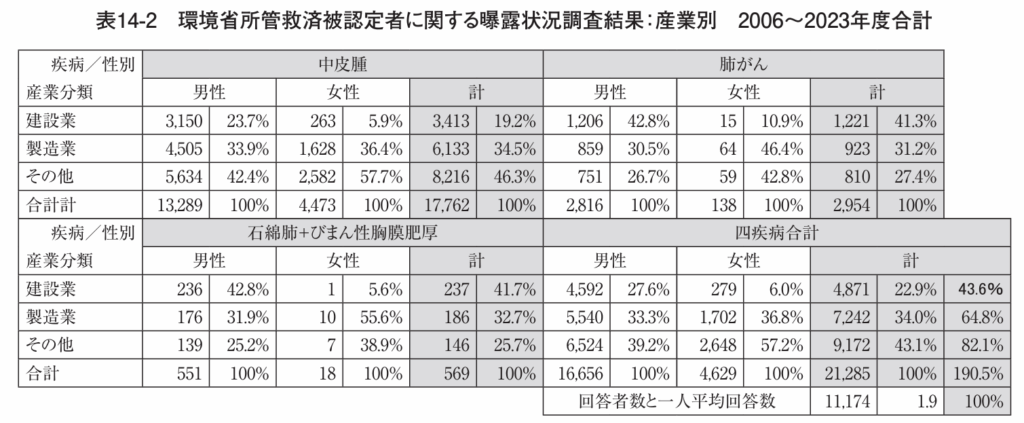 表14-2　環境省所管救済被認定者に関する曝露状況調査結果：産業別　2006～2023年度合計

| 疾病／性別 | 中皮腫 | | | | | | 肺がん | | | | | | |
|---|---|---|---|---|---|---|---|---|---|---|---|---|---|
| 産業分類 | 男性 | | 女性 | | 計 | | 男性 | | 女性 | | 計 | | |
| 建設業 | 3,150 | 23.7% | 263 | 5.9% | 3,413 | 19.2% | 1,206 | 42.8% | 15 | 10.9% | 1,221 | 41.3% | |
| 製造業 | 4,505 | 33.9% | 1,628 | 36.4% | 6,133 | 34.5% | 859 | 30.5% | 64 | 46.4% | 923 | 31.2% | |
| その他 | 5,634 | 42.4% | 2,582 | 57.7% | 8,216 | 46.3% | 751 | 26.7% | 59 | 42.8% | 810 | 27.4% | |
| 合計計 | 13,289 | 100% | 4,473 | 100% | 17,762 | 100% | 2,816 | 100% | 138 | 100% | 2,954 | 100% | |
| 疾病／性別 | 石綿肺+びまん性胸膜肥厚 | | | | | | 四疾病合計 | | | | | | |
| 産業分類 | 男性 | | 女性 | | 計 | | 男性 | | 女性 | | 計 | | |
| 建設業 | 236 | 42.8% | 1 | 5.6% | 237 | 41.7% | 4,592 | 27.6% | 279 | 6.0% | 4,871 | 22.9% | 43.6% |
| 製造業 | 176 | 31.9% | 10 | 55.6% | 186 | 32.7% | 5,540 | 33.3% | 1,702 | 36.8% | 7,242 | 34.0% | 64.8% |
| その他 | 139 | 25.2% | 7 | 38.9% | 146 | 25.7% | 6,524 | 39.2% | 2,648 | 57.2% | 9,172 | 43.1% | 82.1% |
| 合計 | 551 | 100% | 18 | 100% | 569 | 100% | 16,656 | 100% | 4,629 | 100% | 21,285 | 100% | 190.5% |
| | | | | | | | 回答者数と一人平均回答数 | | | | 11,174 | 1.9 | 100% |